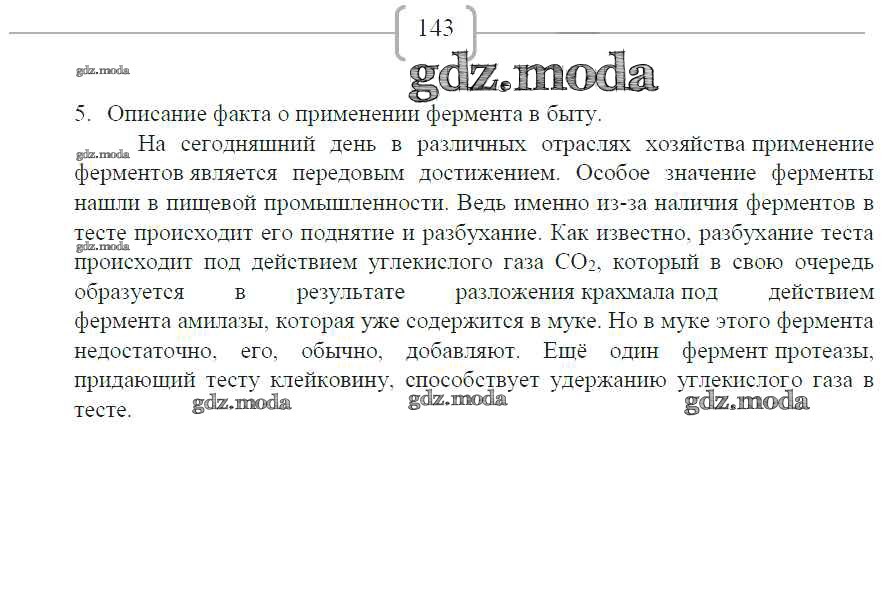 143

5. Описание факта о применении фермента в быту.

На сегодняшний день в различных отраслях хозяйства применение ферментов является передовым достижением. Особое значение ферменты нашли в пищевой промышленности. Ведь именно из-за наличия ферментов в тесте происходит его поднятие и разбухание. Как известно, разбухание теста происходит под действием углекислого газа $CO_2$, который в свою очередь образуется в результате разложения крахмала под действием фермента амилазы, которая уже содержится в муке. Но в муке этого фермента недостаточно, его, обычно, добавляют. Ещё один фермент протеазы, придающий тесту клейковину, способствует удержанию углекислого газа в тесте.

gdz.moda